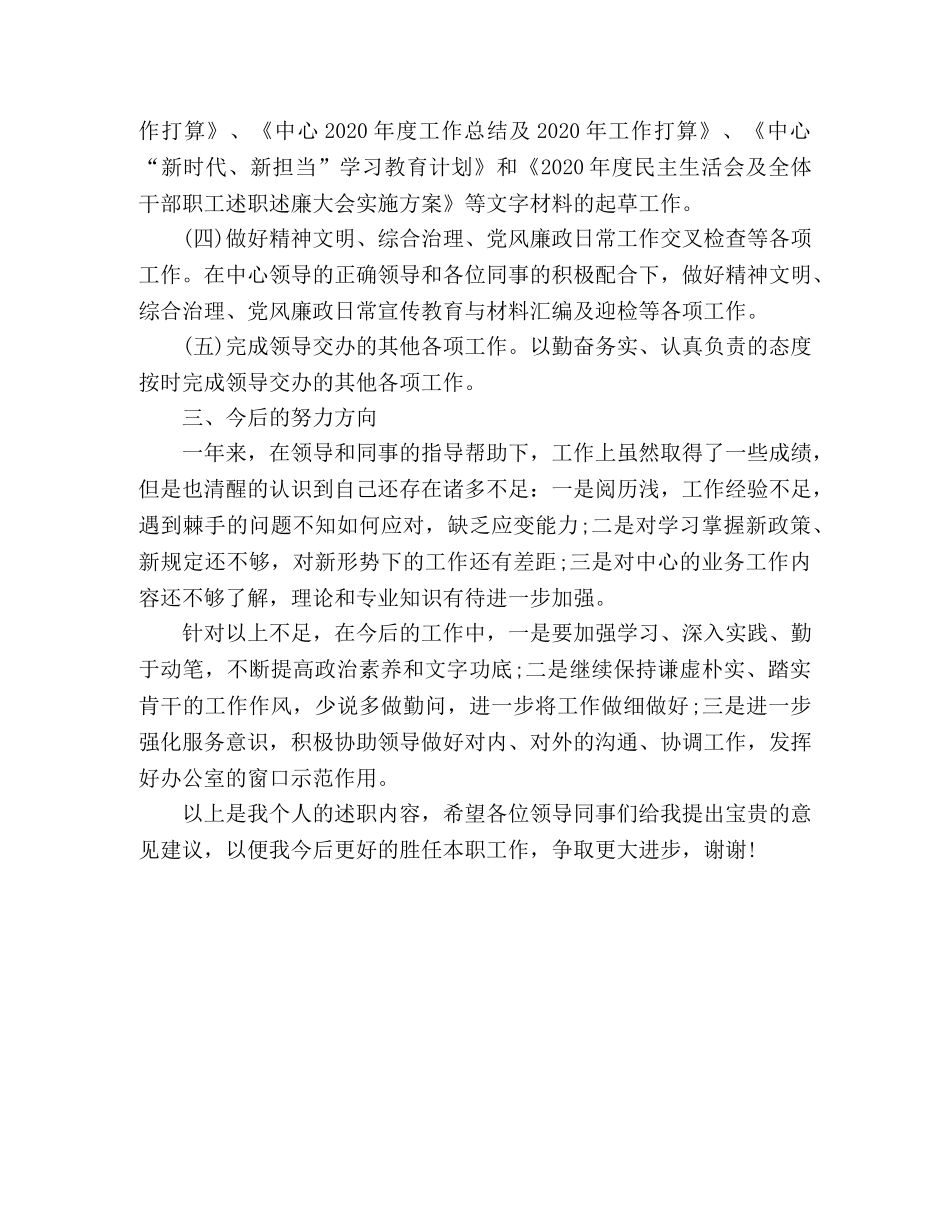 作打算》、《中心 2020 年度工作总结及 2020 年工作打算》、《中心“新时代、新担当”学习教育计划》和《2020 年度民主生活会及全体干部职工述职述廉大会实施方案》等文字材料的起草工作。

(四)做好精神文明、综合治理、党风廉政日常工作交叉检查等各项工作。在中心领导的正确领导和各位同事的积极配合下，做好精神文明、综合治理、党风廉政日常宣传教育与材料汇编及迎检等各项工作。

(五)完成领导交办的其他各项工作。以勤奋务实、认真负责的态度按时完成领导交办的其他各项工作。

三、今后的努力方向

一年来，在领导和同事的指导帮助下，工作上虽然取得了一些成绩，但是也清醒的认识到自己还存在诸多不足：一是阅历浅，工作经验不足，遇到棘手的问题不知如何应对，缺乏应变能力;二是对学习掌握新政策、新规定还不够，对新形势下的工作还有差距;三是对中心的业务工作内容还不够了解，理论和专业知识有待进一步加强。

针对以上不足，在今后的工作中，一是要加强学习、深入实践、勤于动笔，不断提高政治素养和文字功底;二是继续保持谦虚朴实、踏实肯干的工作作风，少说多做勤问，进一步将工作做细做好;三是进一步强化服务意识，积极协助领导做好对内、对外的沟通、协调工作，发挥好办公室的窗口示范作用。

以上是我个人的述职内容，希望各位领导同事们给我提出宝贵的意见建议，以便我今后更好的胜任本职工作，争取更大进步，谢谢!